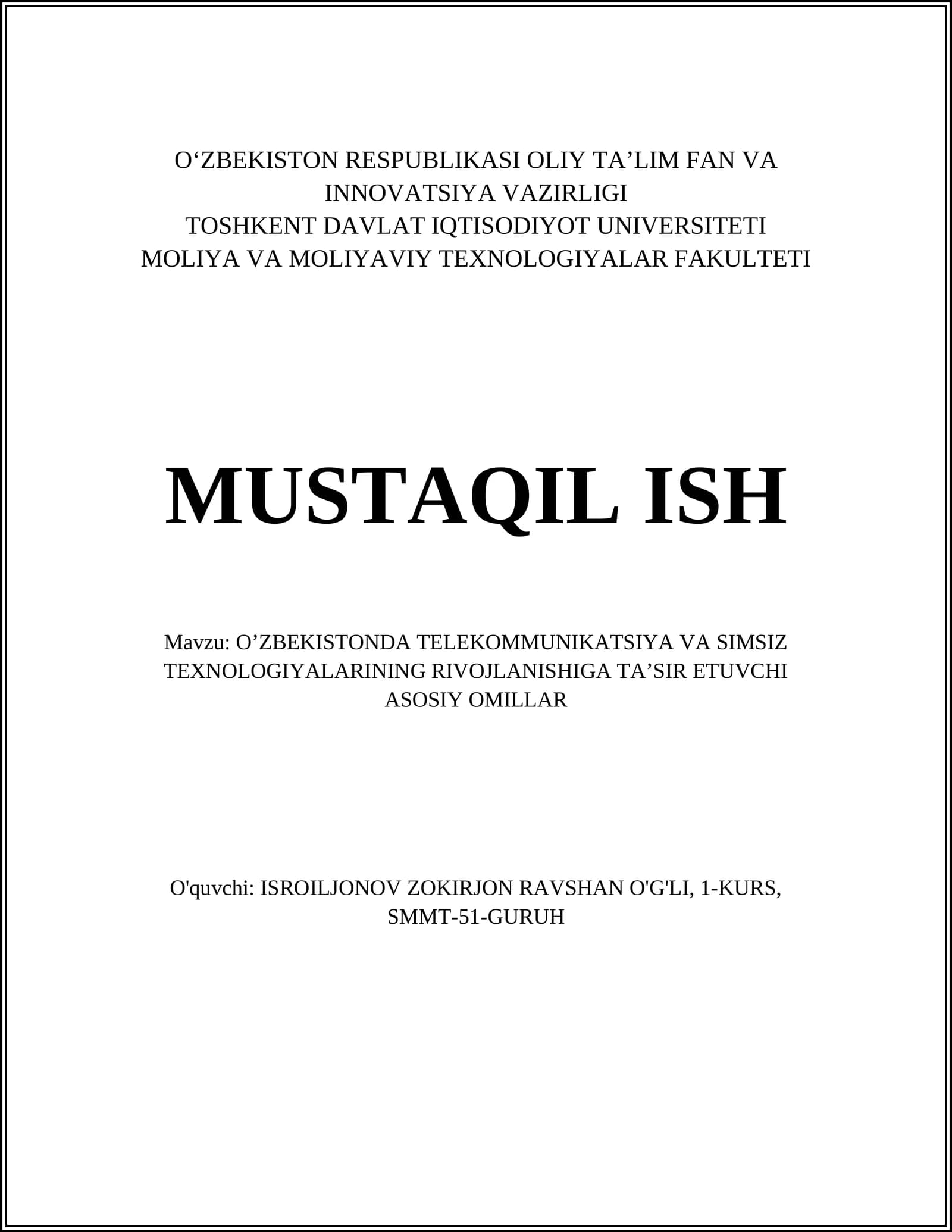 O‘ZBEKISTON RESPUBLIKASI OLIY TA’LIM FAN VA INNOVATSIYA VAZIRLIGI
TOSHKENT DAVLAT IQTISODIYOT UNIVERSITETI
MOLIYA VA MOLIYAVIY TEXNOLOGIYALAR FAKULTETI

MUSTAQIL ISH

Mavzu: O’ZBEKISTONDA TELEKOMMUNIKATSIYA VA SIMSIZ TEXNOLOGIYALARINING RIVOJLANISHIGA TA’SIR ETUVCHI ASOSIY OMILLAR

O'quvchi: ISROILJONOV ZOKIRJON RAVSHAN O'G'LI, 1-KURS, SMMT-51-GURUH